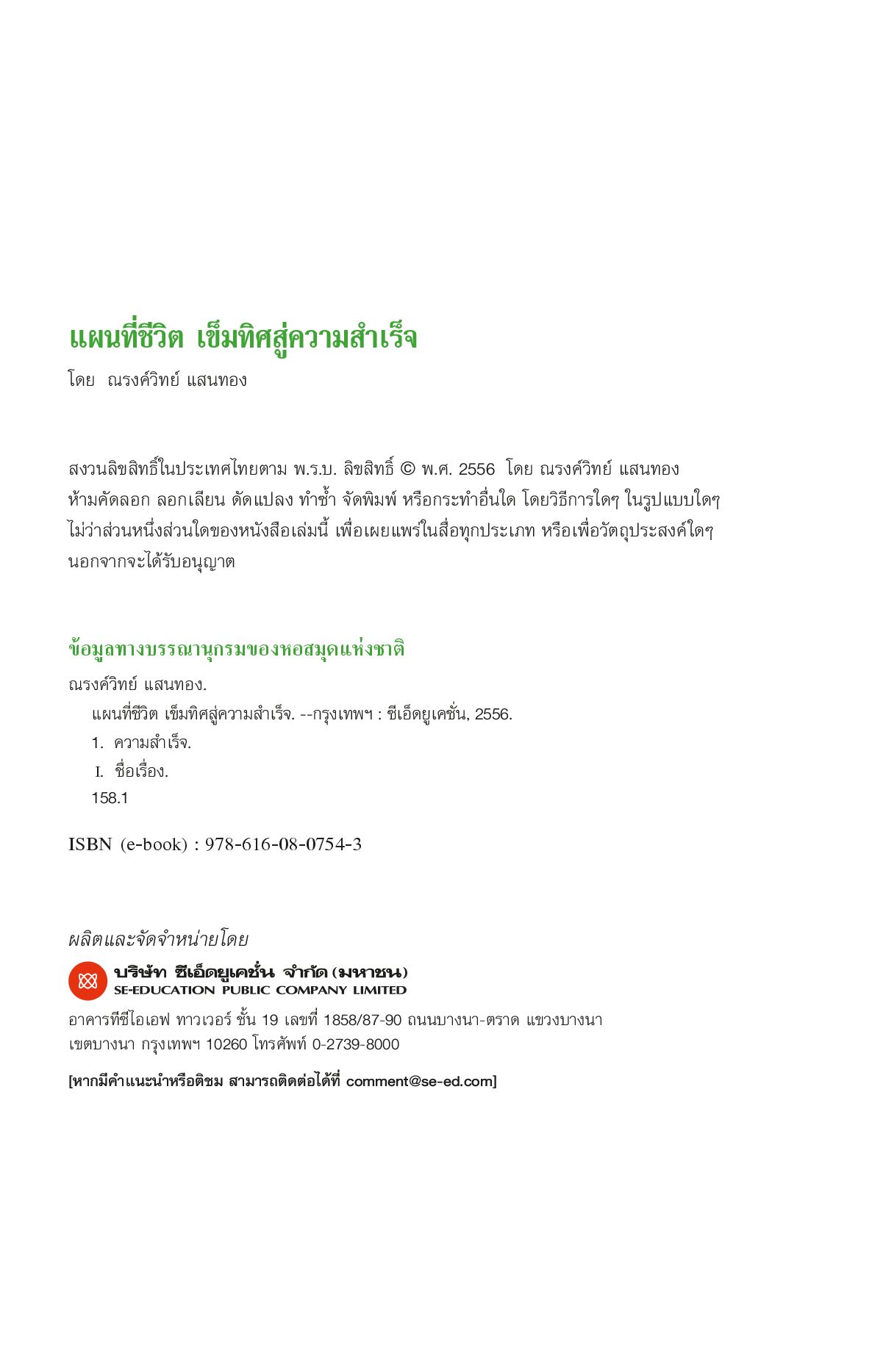 แผนที่ชีวิต เข็มทิศสู่ความสำเร็จ

โดย ณรงค์วิทย์ แสนทอง

สงวนลิขสิทธิ์ในประเทศไทยตาม พ.ร.บ. ลิขสิทธิ์ © พ.ศ. 2556 โดย ณรงค์วิทย์ แสนทอง
ห้ามคัดลอก ลอกเลียน ดัดแปลง ทำซ้ำ จัดพิมพ์ หรือกระทำอื่นใด โดยวิธีการใดๆ ในรูปแบบใดๆ ไม่ว่าส่วนหนึ่งส่วนใดของหนังสือเล่มนี้ เพื่อเผยแพร่ในสื่อทุกประเภท หรือเพื่อวัตถุประสงค์ใดๆ นอกจากจะได้รับอนุญาต

ข้อมูลทางบรรณานุกรมของหอสมุดแห่งชาติ
ณรงค์วิทย์ แสนทอง.
แผนที่ชีวิต เข็มทิศสู่ความสำเร็จ. --กรุงเทพฯ : ซีเอ็ดยูเคชั่น, 2556.
1. ความสำเร็จ.
I. ชื่อเรื่อง.
158.1

ISBN (e-book) : 978-616-08-0754-3

ผลิตและจัดจำหน่ายโดย
บริษัท ซีเอ็ดยูเคชั่น จำกัด (มหาชน)
SE-EDUCATION PUBLIC COMPANY LIMITED
อาคารทีซีไอเอฟ ทาวเวอร์ ชั้น 19 เลขที่ 1858/87-90 ถนนบางนา-ตราด แขวงบางนา เขตบางนา กรุงเทพฯ 10260 โทรศัพท์ 0-2739-8000

[หากมีคำแนะนำหรือติชม สามารถติดต่อได้ที่ comment@se-ed.com]